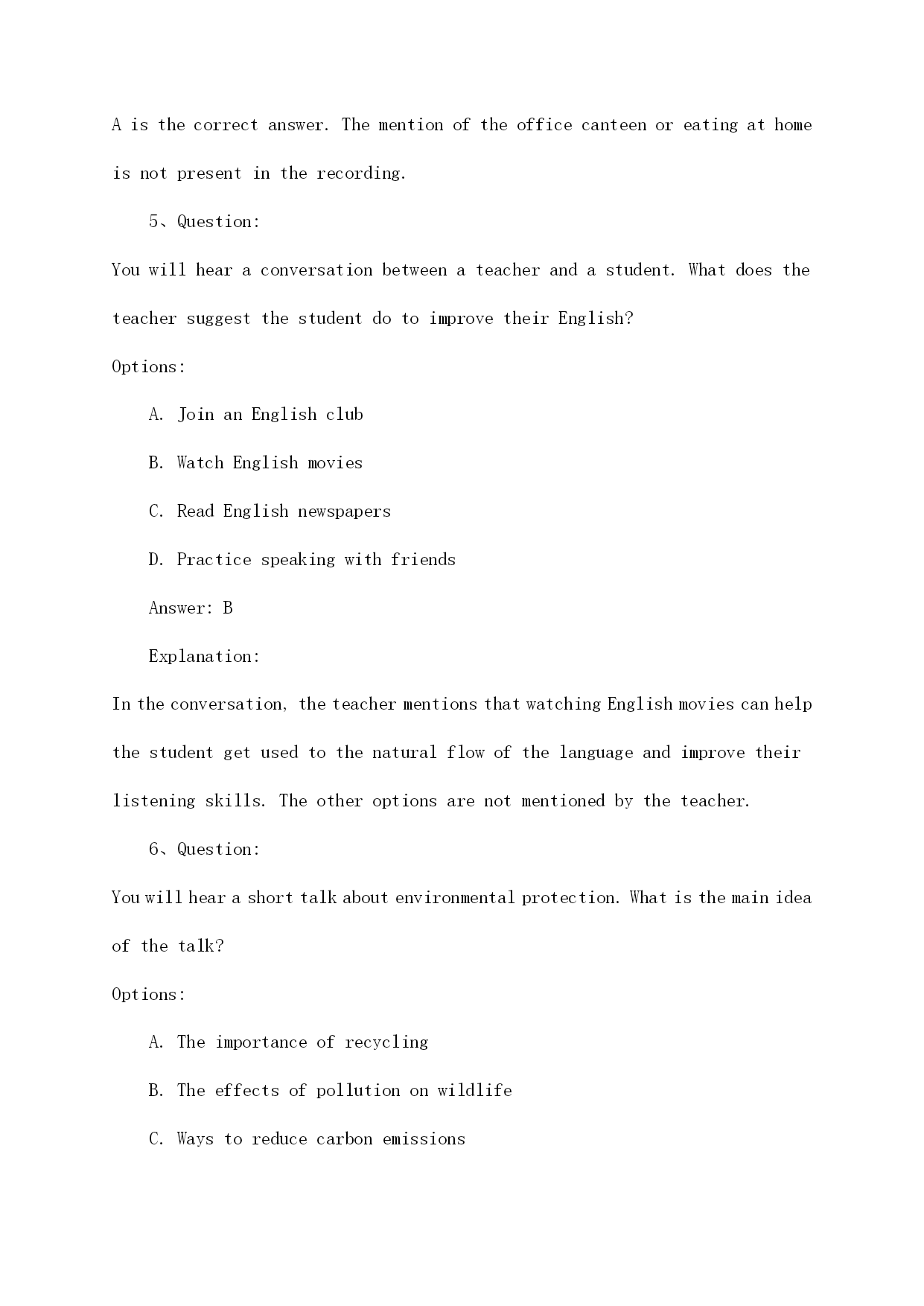 A is the correct answer. The mention of the office canteen or eating at home is not present in the recording.

5、Question:

You will hear a conversation between a teacher and a student. What does the teacher suggest the student do to improve their English?

Options:

A. Join an English club

B. Watch English movies

C. Read English newspapers

D. Practice speaking with friends

Answer: B

Explanation:

In the conversation, the teacher mentions that watching English movies can help the student get used to the natural flow of the language and improve their listening skills. The other options are not mentioned by the teacher.

6、Question:

You will hear a short talk about environmental protection. What is the main idea of the talk?

Options:

A. The importance of recycling

B. The effects of pollution on wildlife

C. Ways to reduce carbon emissions